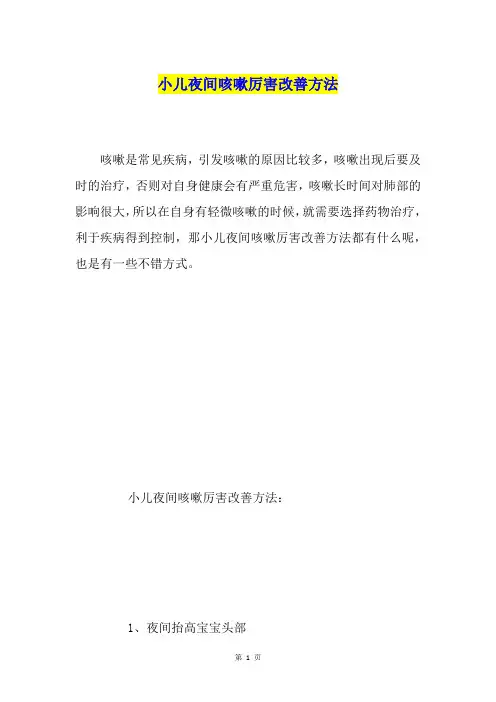 小儿夜间咳嗽厉害改善方法

咳嗽是常见疾病，引发咳嗽的原因比较多，咳嗽出现后要及时的治疗，否则对自身健康会有严重危害，咳嗽长时间对肺部的影响很大，所以在自身有轻微咳嗽的时候，就需要选择药物治疗，利于疾病得到控制，那小儿夜间咳嗽厉害改善方法都有什么呢，也是有一些不错方式。

小儿夜间咳嗽厉害改善方法：

1、夜间抬高宝宝头部

第 1 页